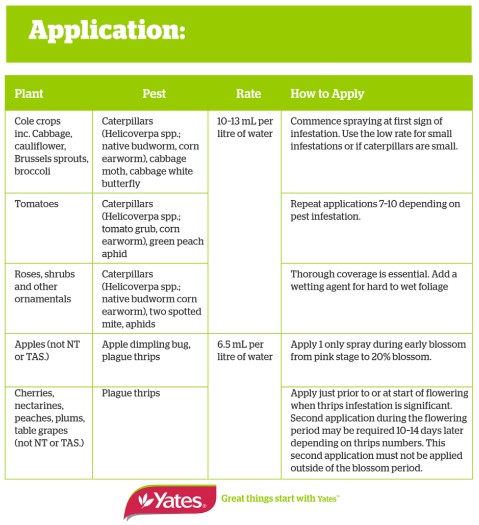 Application:

| Plant | Pest | Rate | How to Apply |
|---|---|---|---|
| Cole crops inc. Cabbage, cauliflower, Brussels sprouts, broccoli | Caterpillars (Helicoverpa spp.; native budworm, corn earworm), cabbage moth, cabbage white butterfly | 10-13 mL per litre of water | Commence spraying at first sign of infestation. Use the low rate for small infestations or if caterpillars are small. |
| Tomatoes | Caterpillars (Helicoverpa spp.; tomato grub, corn earworm), green peach aphid | | Repeat applications 7-10 depending on pest infestation. |
| Roses, shrubs and other ornamentals | Caterpillars (Helicoverpa spp.; native budworm corn earworm), two spotted mite, aphids | | Thorough coverage is essential. Add a wetting agent for hard to wet foliage |
| Apples (not NT or TAS.) | Apple dimpling bug, plague thrips | 6.5 mL per litre of water | Apply 1 only spray during early blossom from pink stage to 20% blossom. |
| Cherries, nectarines, peaches, plums, table grapes (not NT or TAS.) | Plague thrips | | Apply just prior to or at start of flowering when thrips infestation is significant. Second application during the flowering period may be required 10-14 days later depending on thrips numbers. This second application must not be applied outside of the blossom period. |

Yates

Great things start with Yates™